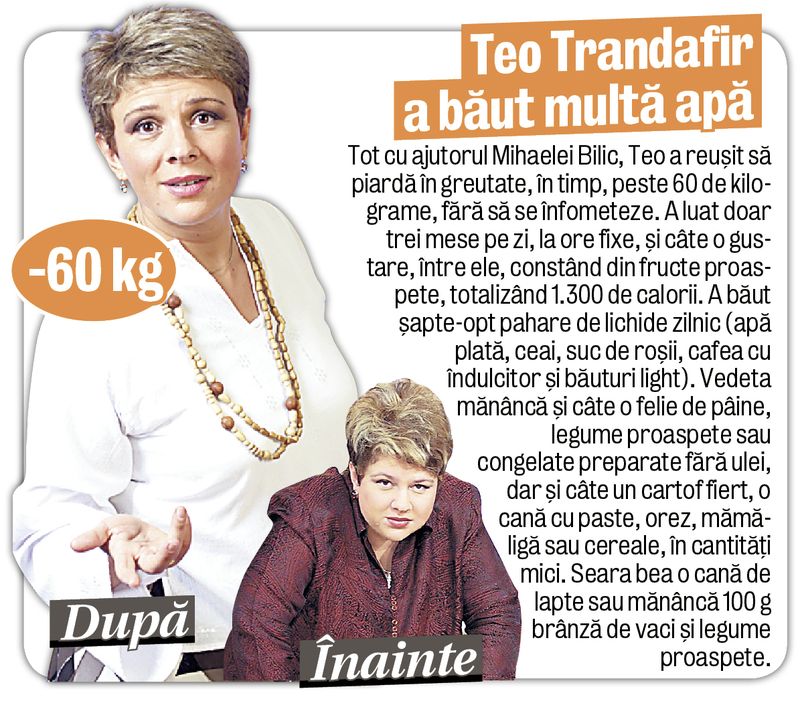 Teo Trandafir a băut multă apă

Tot cu ajutorul Mihaelei Bilic, Teo a reușit să piardă în greutate, în timp, peste 60 de kilograme, fără să se înfometeze. A luat doar trei mese pe zi, la ore fixe, și câte o gustare, între ele, constând din fructe proaspete, totalizând 1.300 de calorii. A băut șapte-opt pahare de lichide zilnic (apă plată, ceai, suc de roșii, cafea cu îndulcitor și băuturi light). Vedeta mănâncă și câte o felie de pâine, legume proaspete sau congelate preparate fără ulei, dar și câte un cartof fiert, o cană cu paste, orez, mămăligă sau cereale, în cantități mici. Seara bea o cană de lapte sau mănâncă 100 g brânză de vaci și legume proaspete.

-60 kg

După

Înainte